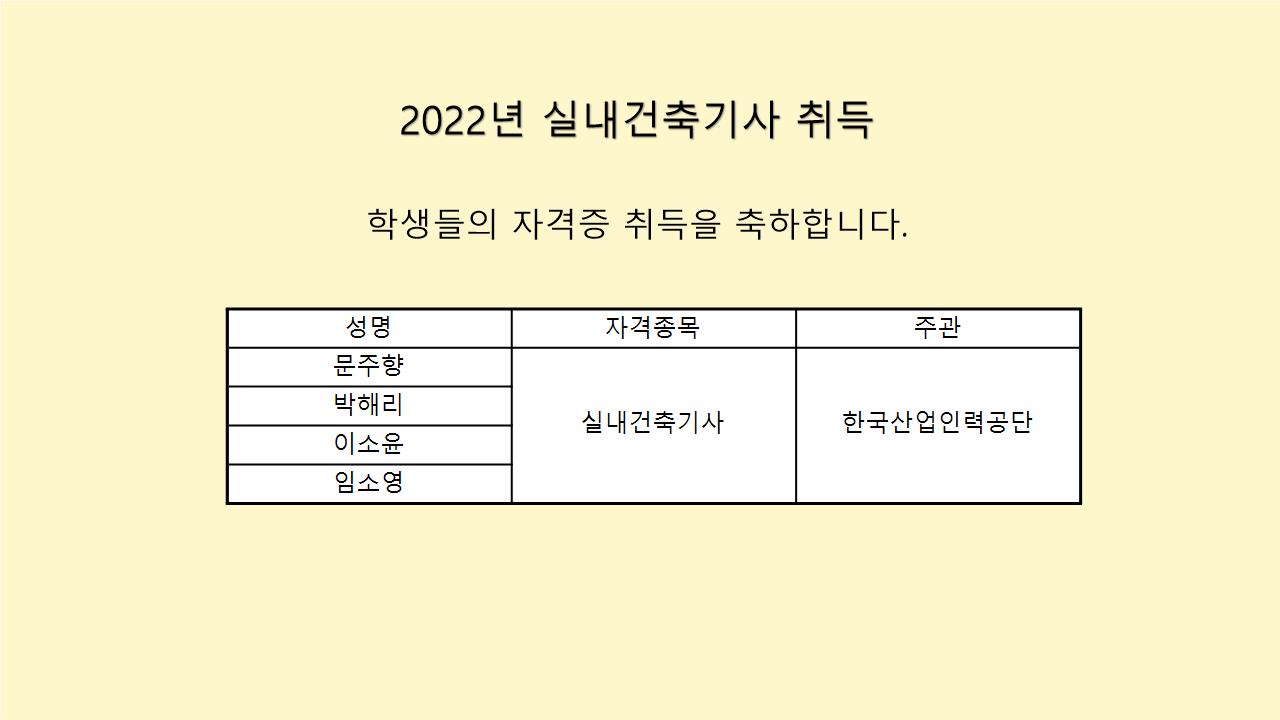 2022년 실내건축기사 취득

학생들의 자격증 취득을 축하합니다.

| 성명 | 자격종목 | 주관 |
|---|---|---|
| 문주향 | 실내건축기사 | 한국산업인력공단 |
| 박해리 | | |
| 이소윤 | | |
| 임소영 | | |